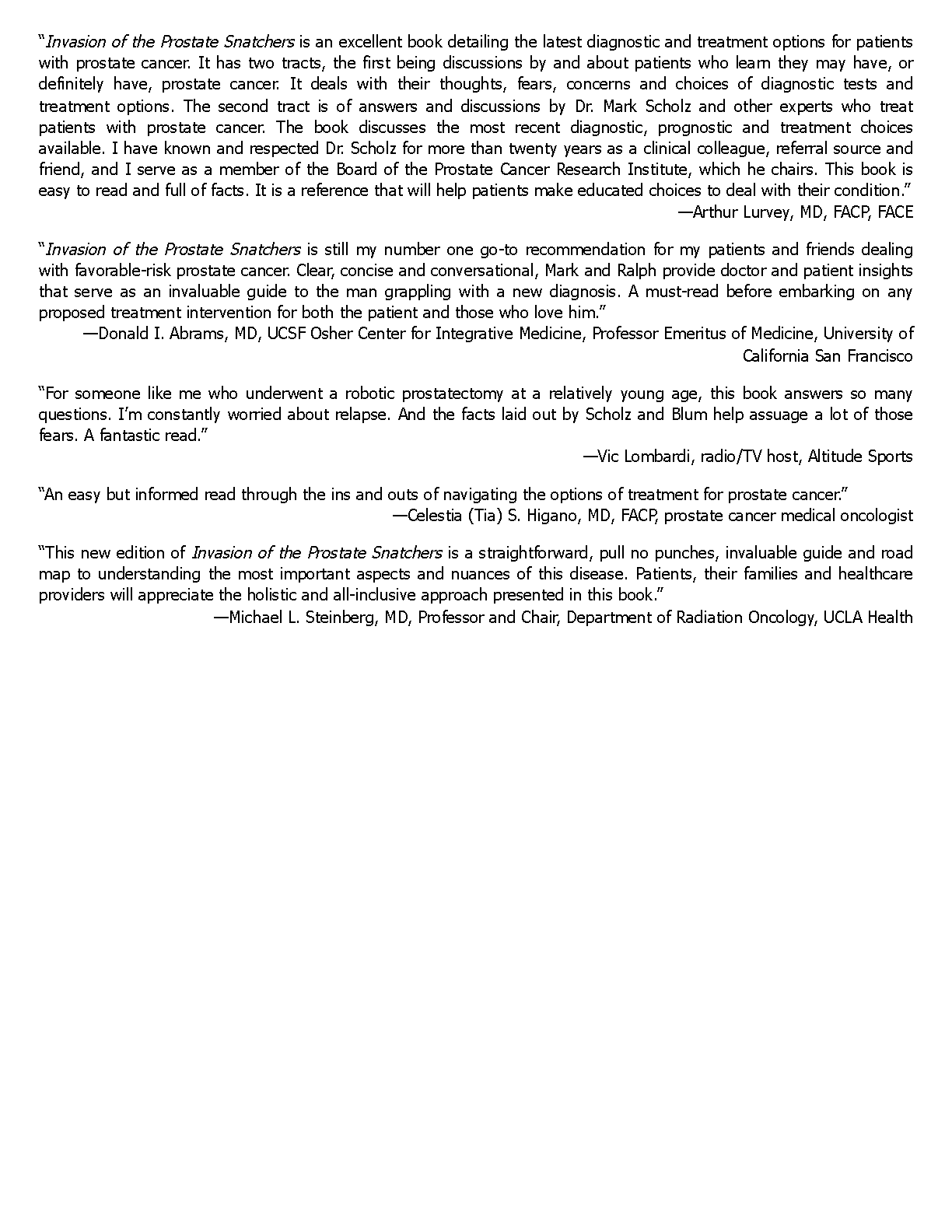 “Invasion of the Prostate Snatchers is an excellent book detailing the latest diagnostic and treatment options for patients with prostate cancer. It has two tracts, the first being discussions by and about patients who learn they may have, or definitely have, prostate cancer. It deals with their thoughts, fears, concerns and choices of diagnostic tests and treatment options. The second tract is of answers and discussions by Dr. Mark Scholz and other experts who treat patients with prostate cancer. The book discusses the most recent diagnostic, prognostic and treatment choices available. I have known and respected Dr. Scholz for more than twenty years as a clinical colleague, referral source and friend, and I serve as a member of the Board of the Prostate Cancer Research Institute, which he chairs. This book is easy to read and full of facts. It is a reference that will help patients make educated choices to deal with their condition.”
—Arthur Lurvey, MD, FACP, FACE

“Invasion of the Prostate Snatchers is still my number one go-to recommendation for my patients and friends dealing with favorable-risk prostate cancer. Clear, concise and conversational, Mark and Ralph provide doctor and patient insights that serve as an invaluable guide to the man grappling with a new diagnosis. A must-read before embarking on any proposed treatment intervention for both the patient and those who love him.”
—Donald I. Abrams, MD, UCSF Osher Center for Integrative Medicine, Professor Emeritus of Medicine, University of California San Francisco

“For someone like me who underwent a robotic prostatectomy at a relatively young age, this book answers so many questions. I’m constantly worried about relapse. And the facts laid out by Scholz and Blum help assuage a lot of those fears. A fantastic read.”
—Vic Lombardi, radio/TV host, Altitude Sports

“An easy but informed read through the ins and outs of navigating the options of treatment for prostate cancer.”
—Celestia (Tia) S. Higano, MD, FACP, prostate cancer medical oncologist

“This new edition of Invasion of the Prostate Snatchers is a straightforward, pull no punches, invaluable guide and road map to understanding the most important aspects and nuances of this disease. Patients, their families and healthcare providers will appreciate the holistic and all-inclusive approach presented in this book.”
—Michael L. Steinberg, MD, Professor and Chair, Department of Radiation Oncology, UCLA Health